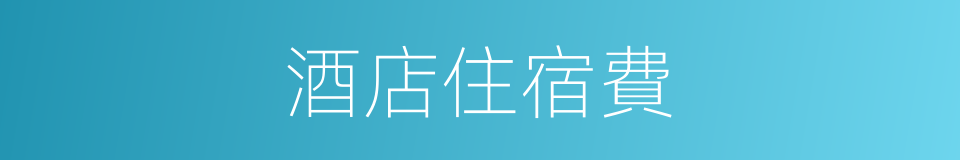 酒店住宿費